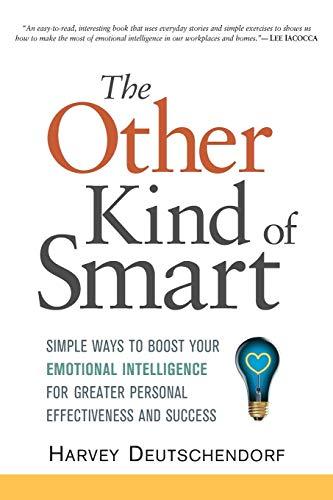 "An easy-to-read, interesting book that uses everyday stories and simple exercises to shows us how to make the most of emotional intelligence in our workplaces and homes."— LEE IACOCCA

The Other Kind of Smart

SIMPLE WAYS TO BOOST YOUR EMOTIONAL INTELLIGENCE FOR GREATER PERSONAL EFFECTIVENESS AND SUCCESS

HARVEY DEUTSCHENDORF